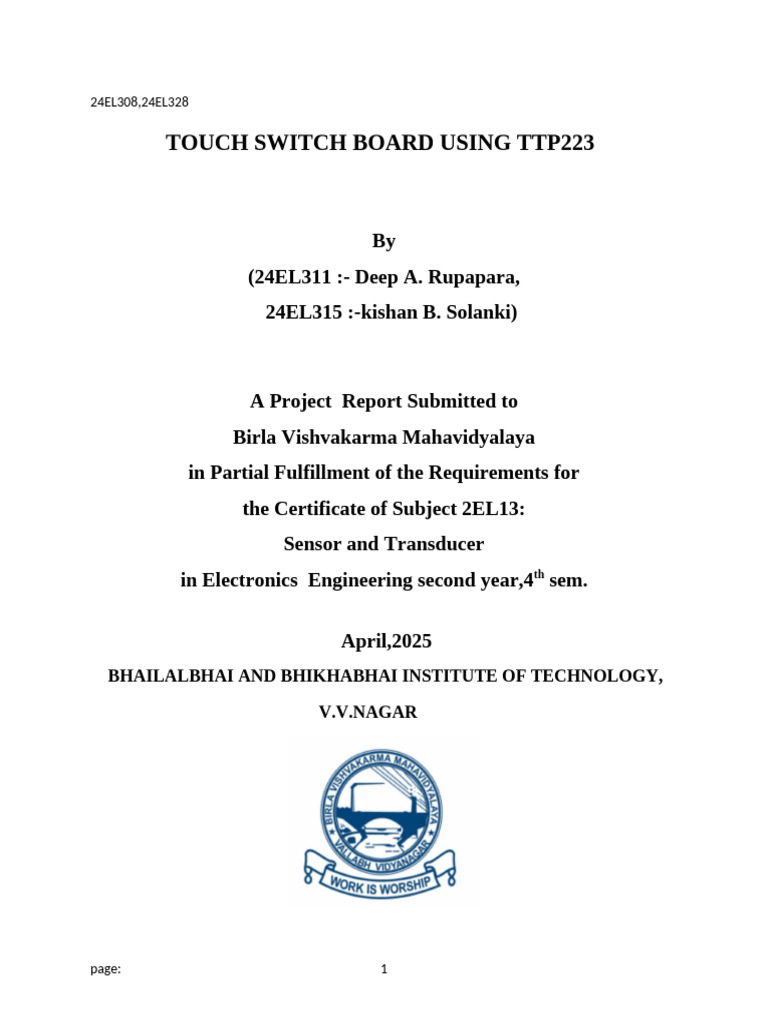 24EL308,24EL328

TOUCH SWITCH BOARD USING TTP223

By
(24EL311 :- Deep A. Rupapara,
24EL315 :-kishan B. Solanki)

A Project Report Submitted to
Birla Vishvakarma Mahavidyalaya
in Partial Fulfillment of the Requirements for
the Certificate of Subject 2EL13:
Sensor and Transducer
in Electronics Engineering second year,4$^{th}$ sem.

April,2025

BHAILALBHAI AND BHIKHABHAI INSTITUTE OF TECHNOLOGY,
V.V.NAGAR

BIRLA VISHVAKARMA MAHAVIDYALAYA
VALLABH VIDYANAGAR
WORK IS WORSHIP

page: 1